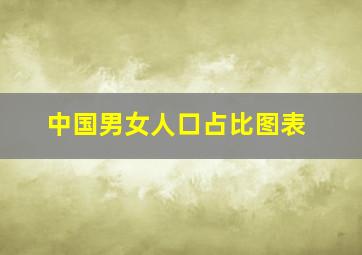 中国男女人口占比图表